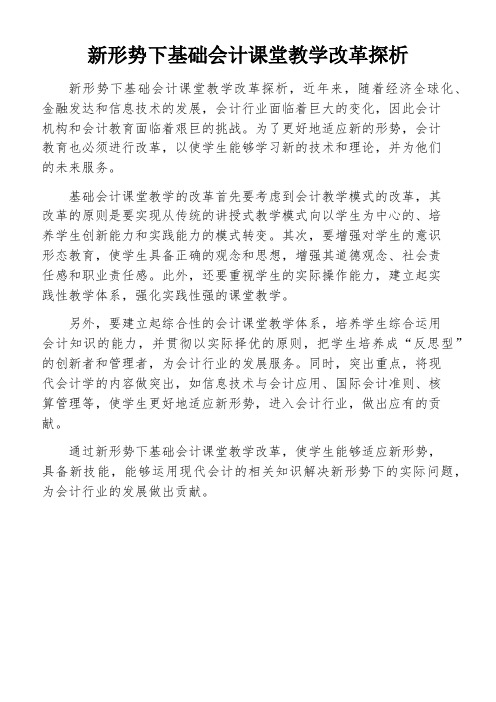 新形势下基础会计课堂教学改革探析

新形势下基础会计课堂教学改革探析，近年来，随着经济全球化、金融发达和信息技术的发展，会计行业面临着巨大的变化，因此会计机构和会计教育面临着艰巨的挑战。为了更好地适应新的形势，会计教育也必须进行改革，以使学生能够学习新的技术和理论，并为他们的未来服务。

基础会计课堂教学的改革首先要考虑到会计教学模式的改革，其改革的原则是要实现从传统的讲授式教学模式向以学生为中心的、培养学生创新能力和实践能力的模式转变。其次，要增强对学生的意识形态教育，使学生具备正确的观念和思想，增强其道德观念、社会责任感和职业责任感。此外，还要重视学生的实际操作能力，建立起实践性教学体系，强化实践性强的课堂教学。

另外，要建立起综合性的会计课堂教学体系，培养学生综合运用会计知识的能力，并贯彻以实际择优的原则，把学生培养成“反思型”的创新者和管理者，为会计行业的发展服务。同时，突出重点，将现代会计学的内容做突出，如信息技术与会计应用、国际会计准则、核算管理等，使学生更好地适应新形势，进入会计行业，做出应有的贡献。

通过新形势下基础会计课堂教学改革，使学生能够适应新形势，具备新技能，能够运用现代会计的相关知识解决新形势下的实际问题，为会计行业的发展做出贡献。